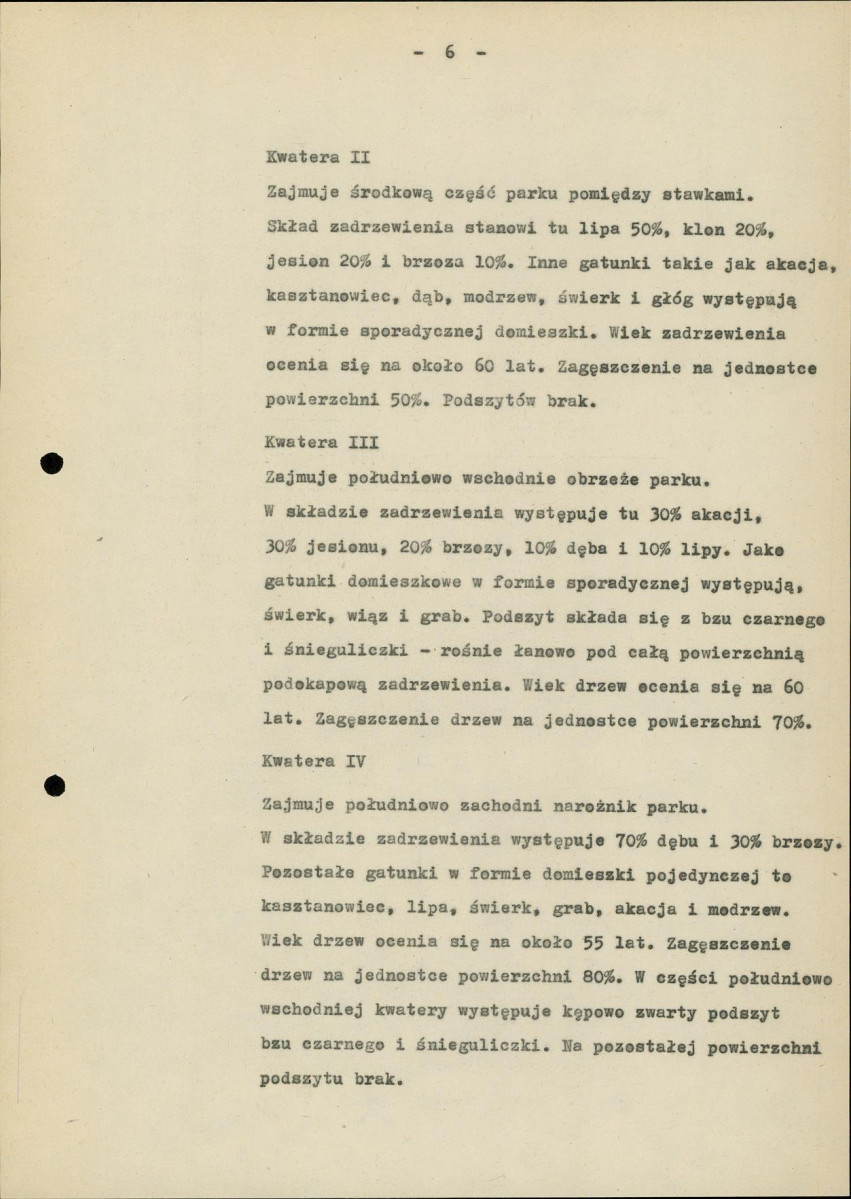 - 6 -

Kwatera II

Zajmuje środkową część parku pomiędzy stawkami. Skład zadrzewienia stanowi tu lipa 50%, klon 20%, jesion 20% i brzoza 10%. Inne gatunki takie jak akacja, kasztanowiec, dąb, modrzew, świerk i głóg występują w formie sporadycznej domieszki. Wiek zadrzewienia ocenia się na około 60 lat. Zagęszczenie na jednostce powierzchni 50%. Podszytów brak.

Kwatera III

Zajmuje południowo wschodnie obrzeże parku. W składzie zadrzewienia występuje tu 30% akacji, 30% jesionu, 20% brzozy, 10% dęba i 10% lipy. Jako gatunki domieszkowe w formie sporadycznej występują, świerk, wiąz i grab. Podszyt składa się z bzu czarnego i śnieguliczki - rośnie łanowo pod całą powierzchnią podokapową zadrzewienia. Wiek drzew ocenia się na 60 lat. Zagęszczenie drzew na jednostce powierzchni 70%.

Kwatera IV

Zajmuje południowo zachodni narożnik parku. W składzie zadrzewienia występuje 70% dębu i 30% brzozy. Pozostałe gatunki w formie domieszki pojedynczej to kasztanowiec, lipa, świerk, grab, akacja i modrzew. Wiek drzew ocenia się na około 55 lat. Zagęszczenie drzew na jednostce powierzchni 80%. W części południowo wschodniej kwatery występuje kępowo zwarty podszyt bzu czarnego i śnieguliczki. Na pozostałej powierzchni podszytu brak.